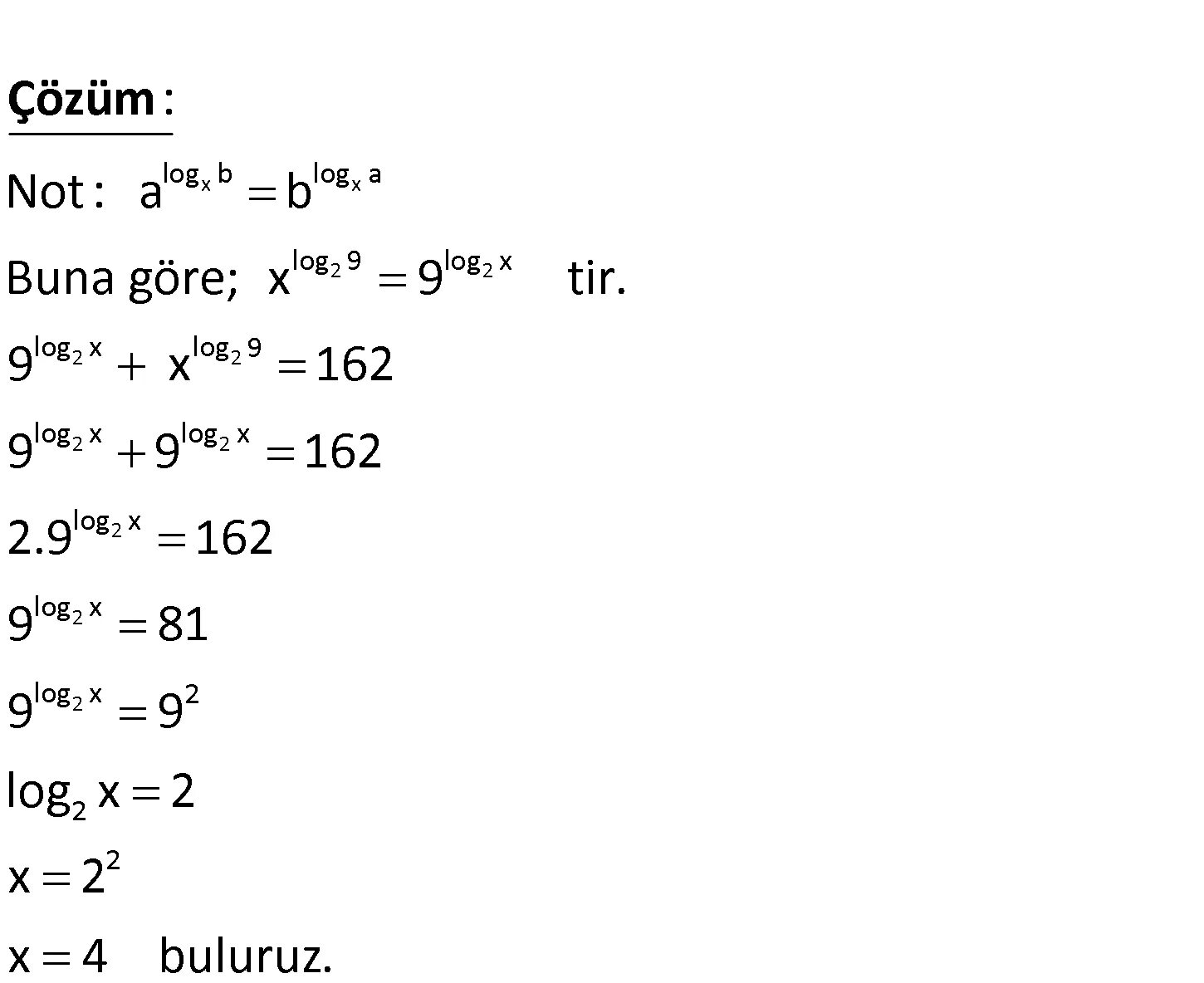 Çözüm :

Not : $a^{\log_x b} = b^{\log_x a}$

Buna göre; $x^{\log_2 9} = 9^{\log_2 x}$ tir.

$9^{\log_2 x} + x^{\log_2 9} = 162$

$9^{\log_2 x} + 9^{\log_2 x} = 162$

$2.9^{\log_2 x} = 162$

$9^{\log_2 x} = 81$

$9^{\log_2 x} = 9^2$

$\log_2 x = 2$

$x = 2^2$

$x = 4$ buluruz.